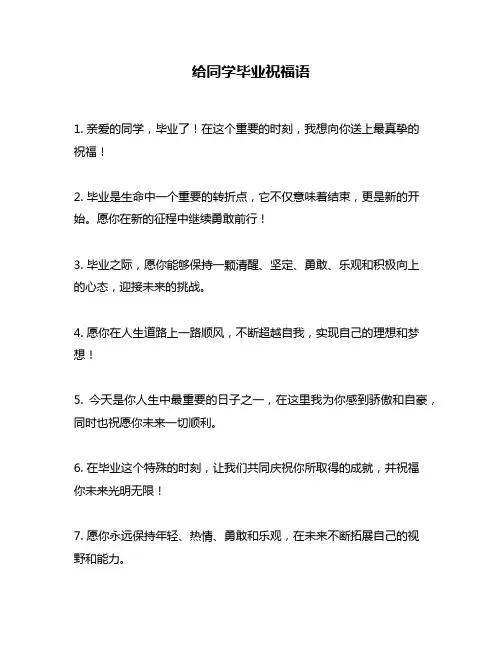 给同学毕业祝福语

1. 亲爱的同学，毕业了！在这个重要的时刻，我想向你送上最真挚的祝福！

2. 毕业是生命中一个重要的转折点，它不仅意味着结束，更是新的开始。愿你在新的征程中继续勇敢前行！

3. 毕业之际，愿你能够保持一颗清醒、坚定、勇敢、乐观和积极向上的心态，迎接未来的挑战。

4. 愿你在人生道路上一路顺风，不断超越自我，实现自己的理想和梦想！

5. 今天是你人生中最重要的日子之一，在这里我为你感到骄傲和自豪，同时也祝愿你未来一切顺利。

6. 在毕业这个特殊的时刻，让我们共同庆祝你所取得的成就，并祝福你未来光明无限！

7. 愿你永远保持年轻、热情、勇敢和乐观，在未来不断拓展自己的视野和能力。